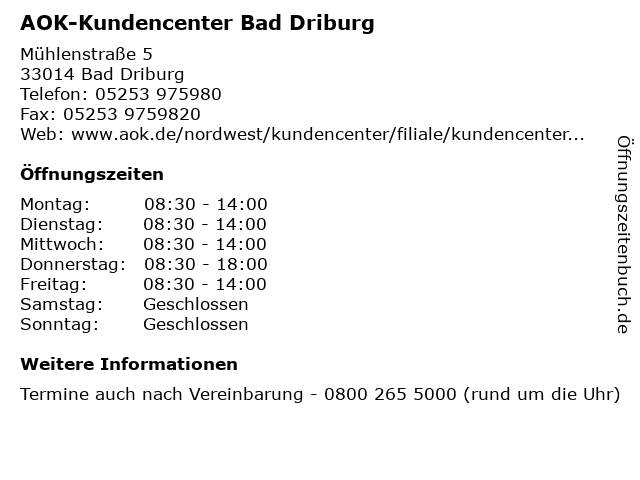 AOK-Kundencenter Bad Driburg

Mühlenstraße 5
33014 Bad Driburg
Telefon: 05253 975980
Fax: 05253 9759820
Web: www.aok.de/nordwest/kundencenter/filiale/kundencenter...

Öffnungszeiten

| Montag: | 08:30 - 14:00 |
|---|---|
| Dienstag: | 08:30 - 14:00 |
| Mittwoch: | 08:30 - 14:00 |
| Donnerstag: | 08:30 - 18:00 |
| Freitag: | 08:30 - 14:00 |
| Samstag: | Geschlossen |
| Sonntag: | Geschlossen |

Weitere Informationen

Termine auch nach Vereinbarung - 0800 265 5000 (rund um die Uhr)

Öffnungszeitenbuch.de